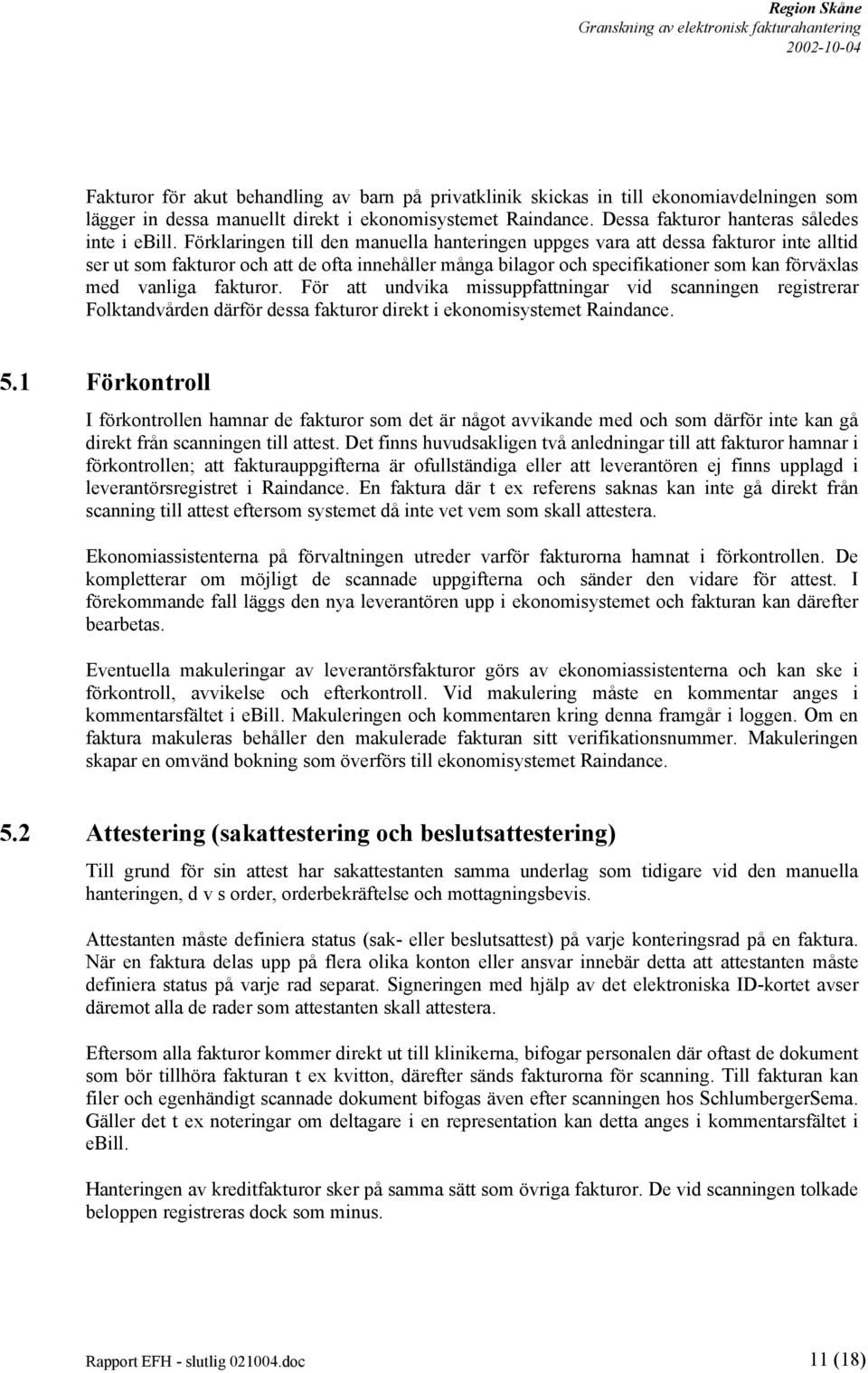 Region Skåne
Granskning av elektronisk fakturahantering
2002-10-04

Fakturor för akut behandling av barn på privatklinik skickas in till ekonomiavdelningen som lägger in dessa manuellt direkt i ekonomisystemet Raindance. Dessa fakturor hanteras således inte i ebill. Förklaringen till den manuella hanteringen uppges vara att dessa fakturor inte alltid ser ut som fakturor och att de ofta innehåller många bilagor och specifikationer som kan förväxlas med vanliga fakturor. För att undvika missuppfattningar vid scanningen registrerar Folktandvården därför dessa fakturor direkt i ekonomisystemet Raindance.

5.1 Förkontroll

I förkontrollen hamnar de fakturor som det är något avvikande med och som därför inte kan gå direkt från scanningen till attest. Det finns huvudsakligen två anledningar till att fakturor hamnar i förkontrollen; att fakturauppgifterna är ofullständiga eller att leverantören ej finns upplagd i leverantörsregistret i Raindance. En faktura där t ex referens saknas kan inte gå direkt från scanning till attest eftersom systemet då inte vet vem som skall attestera.

Ekonomiassistenterna på förvaltningen utreder varför fakturorna hamnat i förkontrollen. De kompletterar om möjligt de scannade uppgifterna och sänder den vidare för attest. I förekommande fall läggs den nya leverantören upp i ekonomisystemet och fakturan kan därefter bearbetas.

Eventuella makuleringar av leverantörsfakturor görs av ekonomiassistenterna och kan ske i förkontroll, avvikelse och efterkontroll. Vid makulering måste en kommentar anges i kommentarsfältet i eBill. Makuleringen och kommentaren kring denna framgår i loggen. Om en faktura makuleras behåller den makulerade fakturan sitt verifikationsnummer. Makuleringen skapar en omvänd bokning som överförs till ekonomisystemet Raindance.

5.2 Attestering (sakattestering och beslutsattestering)

Till grund för sin attest har sakattestanten samma underlag som tidigare vid den manuella hanteringen, d v s order, orderbekräftelse och mottagningsbevis.

Attestanten måste definiera status (sak- eller beslutsattest) på varje konteringsrad på en faktura. När en faktura delas upp på flera olika konton eller ansvar innebär detta att attestanten måste definiera status på varje rad separat. Signeringen med hjälp av det elektroniska ID-kortet avser däremot alla de rader som attestanten skall attestera.

Eftersom alla fakturor kommer direkt ut till klinikerna, bifogar personalen där oftast de dokument som bör tillhöra fakturan t ex kvitton, därefter sänds fakturorna för scanning. Till fakturan kan filer och egenhändigt scannade dokument bifogas även efter scanningen hos SchlumbergerSema. Gäller det t ex noteringar om deltagare i en representation kan detta anges i kommentarsfältet i eBill.

Hanteringen av kreditfakturor sker på samma sätt som övriga fakturor. De vid scanningen tolkade beloppen registreras dock som minus.

Rapport EFH - slutlig 021004.doc
11 (18)